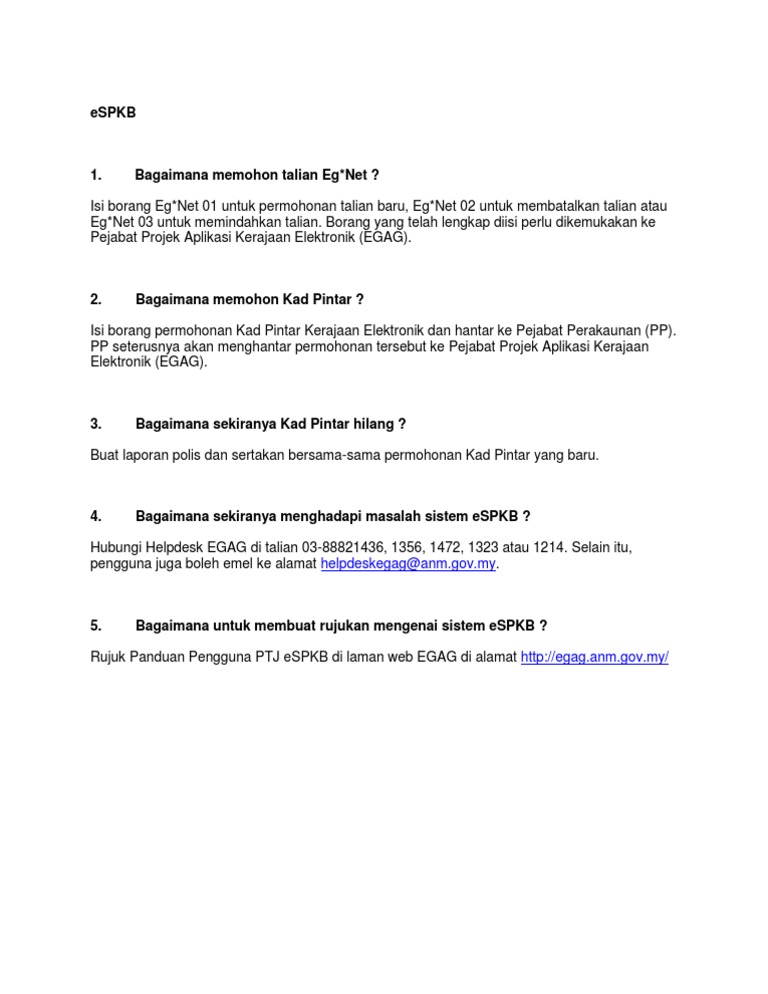 eSPKB

1. Bagaimana memohon talian Eg*Net ?

Isi borang Eg*Net 01 untuk permohonan talian baru, Eg*Net 02 untuk membatalkan talian atau Eg*Net 03 untuk memindahkan talian. Borang yang telah lengkap diisi perlu dikemukakan ke Pejabat Projek Aplikasi Kerajaan Elektronik (EGAG).

2. Bagaimana memohon Kad Pintar ?

Isi borang permohonan Kad Pintar Kerajaan Elektronik dan hantar ke Pejabat Perakaunan (PP). PP seterusnya akan menghantar permohonan tersebut ke Pejabat Projek Aplikasi Kerajaan Elektronik (EGAG).

3. Bagaimana sekiranya Kad Pintar hilang ?

Buat laporan polis dan sertakan bersama-sama permohonan Kad Pintar yang baru.

4. Bagaimana sekiranya menghadapi masalah sistem eSPKB ?

Hubungi Helpdesk EGAG di talian 03-88821436, 1356, 1472, 1323 atau 1214. Selain itu, pengguna juga boleh emel ke alamat helpdeskegag@anm.gov.my.

5. Bagaimana untuk membuat rujukan mengenai sistem eSPKB ?

Rujuk Panduan Pengguna PTJ eSPKB di laman web EGAG di alamat http://egag.anm.gov.my/